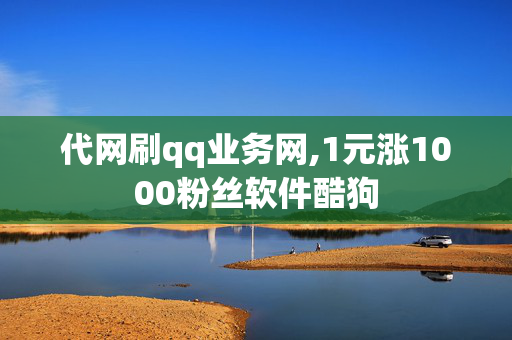 代网刷qq业务网,1元涨1000粉丝软件酷狗